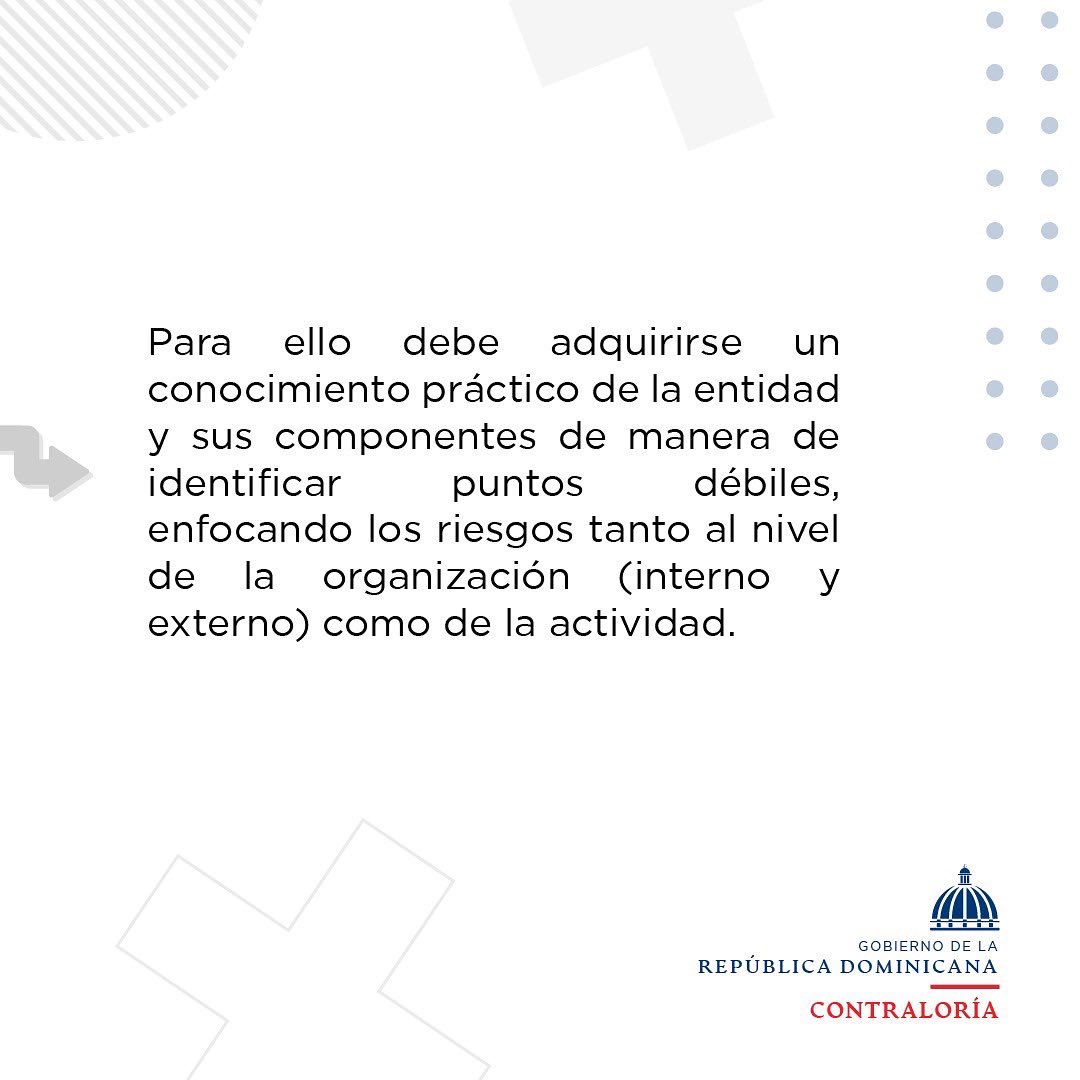 Para ello debe adquirirse un conocimiento práctico de la entidad y sus componentes de manera de identificar puntos débiles, enfocando los riesgos tanto al nivel de la organización (interno y externo) como de la actividad.

GOBIERNO DE LA
REPÚBLICA DOMINICANA
CONTRALORÍA